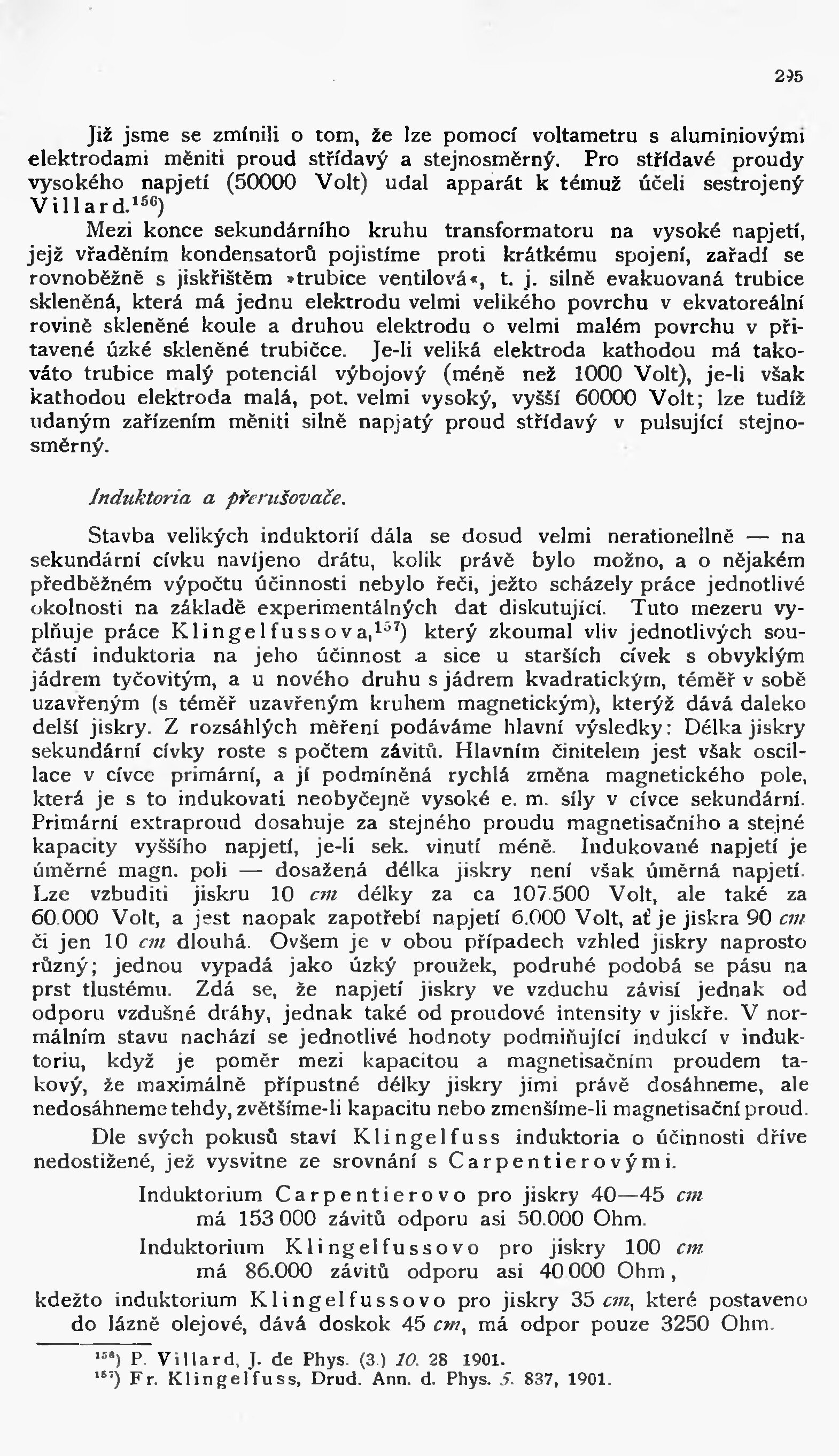 295

Již jsme se zmínili o tom, že lze pomocí voltametru s aluminiovými elektrodami měniti proud střídavý a stejnosměrný. Pro střídavé proudy vysokého napjetí (50000 Volt) udal apparát k témuž účeli sestrojený Villard.$^{156}$)

Mezi konce sekundárního kruhu transformatoru na vysoké napjetí, jejž vřaděním kondensatorů pojistíme proti krátkému spojení, zařadí se rovnoběžně s jiskřištěm »trubice ventilová«, t. j. silně evakuovaná trubice skleněná, která má jednu elektrodu velmi velikého povrchu v ekvatoreální rovině skleněné koule a druhou elektrodu o velmi malém povrchu v přitavené úzké skleněné trubičce. Je-li veliká elektroda kathodou má takováto trubice malý potenciál výbojový (méně než 1000 Volt), je-li však kathodou elektroda malá, pot. velmi vysoký, vyšší 60000 Volt; lze tudíž udaným zařízením měniti silně napjatý proud střídavý v pulsující stejnosměrný.

Induktoria a přerušovače.

Stavba velikých induktorií dála se dosud velmi nerationellně — na sekundární cívku navíjeno drátu, kolik právě bylo možno, a o nějakém předběžném výpočtu účinnosti nebylo řeči, ježto scházely práce jednotlivé okolnosti na základě experimentálných dat diskutující. Tuto mezeru vyplňuje práce Klingelfussova,$^{157}$) který zkoumal vliv jednotlivých součástí induktoria na jeho účinnost a sice u starších cívek s obvyklým jádrem tyčovitým, a u nového druhu s jádrem kvadratickým, téměř v sobě uzavřeným (s téměř uzavřeným kruhem magnetickým), kterýž dává daleko delší jiskry. Z rozsáhlých měření podáváme hlavní výsledky: Délka jiskry sekundární cívky roste s počtem závitů. Hlavním činitelem jest však oscillace v cívce primární, a jí podmíněná rychlá změna magnetického pole, která je s to indukovati neobyčejně vysoké e. m. síly v cívce sekundární. Primární extraproud dosahuje za stejného proudu magnetisačního a stejné kapacity vyššího napjetí, je-li sek. vinutí méně. Indukované napjetí je úměrné magn. poli — dosažená délka jiskry není však úměrná napjetí. Lze vzbuditi jiskru 10 cm délky za ca 107.500 Volt, ale také za 60.000 Volt, a jest naopak zapotřebí napjetí 6.000 Volt, ať je jiskra 90 cm či jen 10 cm dlouhá. Ovšem je v obou případech vzhled jiskry naprosto různý; jednou vypadá jako úzký proužek, podruhé podobá se pásu na prst tlustému. Zdá se, že napjetí jiskry ve vzduchu závisí jednak od odporu vzdušné dráhy, jednak také od proudové intensity v jiskře. V normálním stavu nachází se jednotlivé hodnoty podmiňující indukcí v induktoriu, když je poměr mezi kapacitou a magnetisačním proudem takový, že maximálně přípustné délky jiskry jimi právě dosáhneme, ale nedosáhneme tehdy, zvětšíme-li kapacitu nebo zmenšíme-li magnetisační proud.

Dle svých pokusů staví Klingelfuss induktoria o účinnosti dříve nedostižené, jež vysvitne ze srovnání s Carpentierovými.

Induktorium Carpentierovo pro jiskry 40—45 cm má 153 000 závitů odporu asi 50.000 Ohm.

Induktorium Klingelfussovo pro jiskry 100 cm má 86.000 závitů odporu asi 40 000 Ohm,

kdežto induktorium Klingelfussovo pro jiskry 35 cm, které postaveno do lázně olejové, dává doskok 45 cm, má odpor pouze 3250 Ohm.

$^{156}$) P. Villard, J. de Phys. (3.) 10. 28 1901.
$^{157}$) Fr. Klingelfuss, Drud. Ann. d. Phys. 5. 837, 1901.